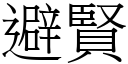 避賢